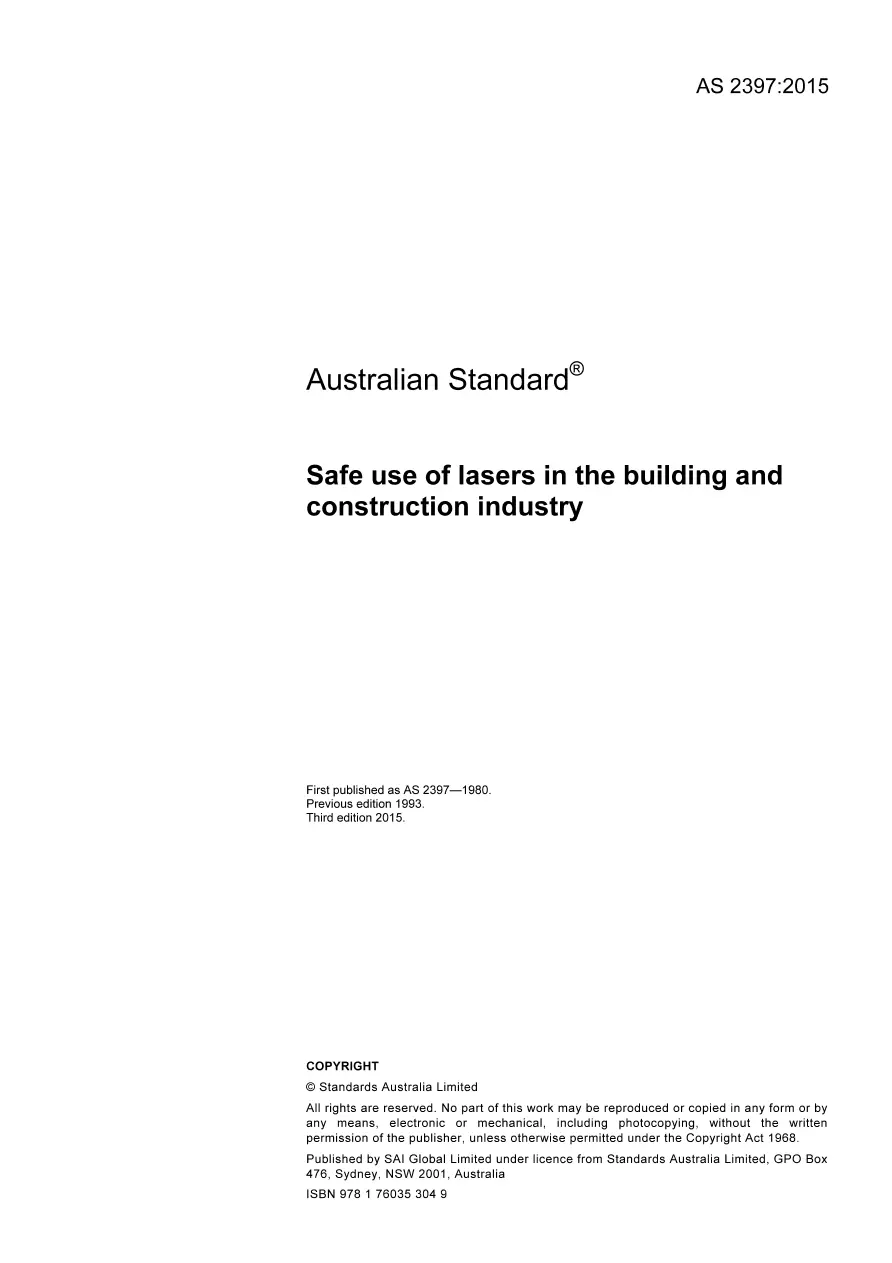 AS 2397:2015

Australian Standard®

Safe use of lasers in the building and construction industry

First published as AS 2397—1980.
Previous edition 1993.
Third edition 2015.

COPYRIGHT

© Standards Australia Limited

All rights are reserved. No part of this work may be reproduced or copied in any form or by any means, electronic or mechanical, including photocopying, without the written permission of the publisher, unless otherwise permitted under the Copyright Act 1968.

Published by SAI Global Limited under licence from Standards Australia Limited, GPO Box 476, Sydney, NSW 2001, Australia

ISBN 978 1 76035 304 9